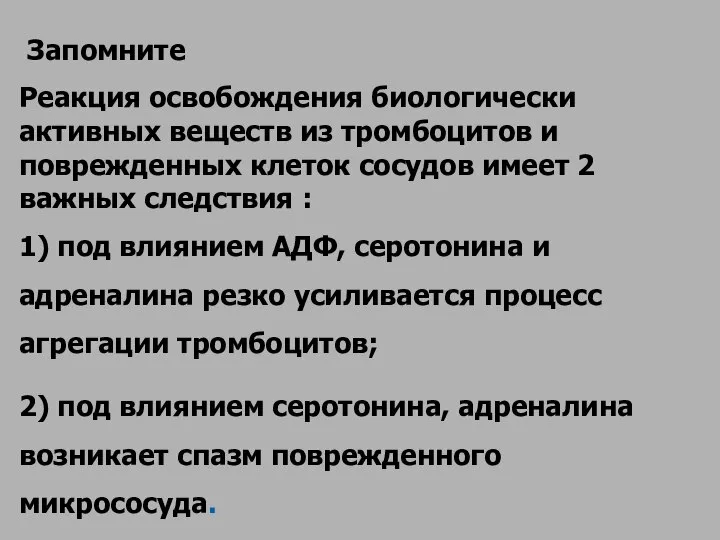 Запомните

Реакция освобождения биологически активных веществ из тромбоцитов и поврежденных клеток сосудов имеет 2 важных следствия :

1) под влиянием АДФ, серотонина и адреналина резко усиливается процесс агрегации тромбоцитов;

2) под влиянием серотонина, адреналина возникает спазм поврежденного микрососуда.